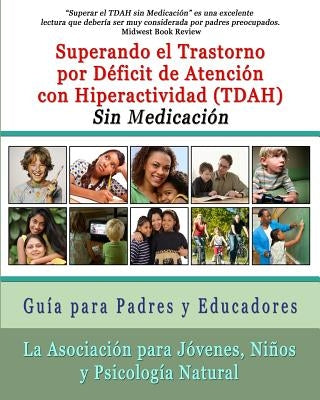 "Superar el TDAH sin Medicación" es una excelente lectura que debería ser muy considerada por padres preocupados.
Midwest Book Review

Superando el Trastorno por Déficit de Atención con Hiperactividad (TDAH)
Sin Medicación

Guía para Padres y Educadores

La Asociación para Jóvenes, Niños y Psicología Natural